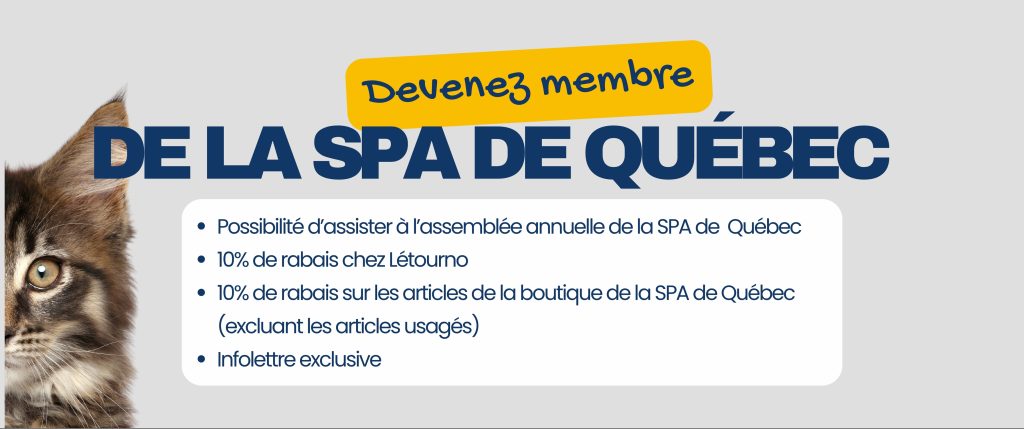 Devenez membre

DE LA SPA DE QUÉBEC

• Possibilité d'assister à l'assemblée annuelle de la SPA de Québec
• 10% de rabais chez Létourno
• 10% de rabais sur les articles de la boutique de la SPA de Québec (excluant les articles usagés)
• Infolettre exclusive